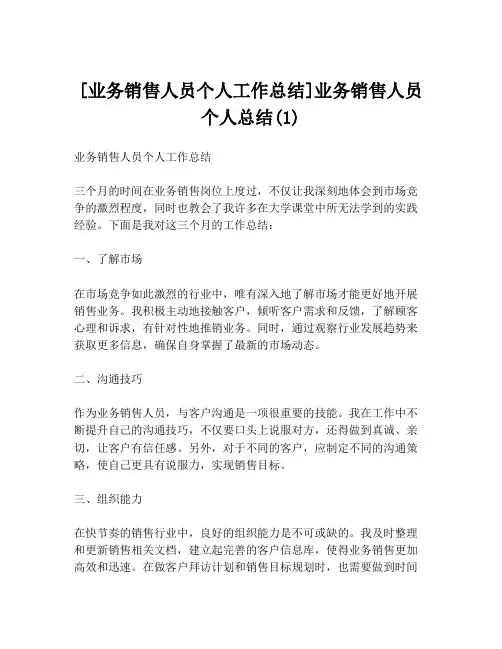 [业务销售人员个人工作总结]业务销售人员个人总结(1)

业务销售人员个人工作总结

三个月的时间在业务销售岗位上度过，不仅让我深刻地体会到市场竞争的激烈程度，同时也教会了我许多在大学课堂中所无法学到的实践经验。下面是我对这三个月的工作总结：

一、了解市场

在市场竞争如此激烈的行业中，唯有深入地了解市场才能更好地开展销售业务。我积极主动地接触客户，倾听客户需求和反馈，了解顾客心理和诉求，有针对性地推销业务。同时，通过观察行业发展趋势来获取更多信息，确保自身掌握了最新的市场动态。

二、沟通技巧

作为业务销售人员，与客户沟通是一项很重要的技能。我在工作中不断提升自己的沟通技巧，不仅要口头上说服对方，还得做到真诚、亲切，让客户有信任感。另外，对于不同的客户，应制定不同的沟通策略，使自己更具有说服力，实现销售目标。

三、组织能力

在快节奏的销售行业中，良好的组织能力是不可或缺的。我及时整理和更新销售相关文档，建立起完善的客户信息库，使得业务销售更加高效和迅速。在做客户拜访计划和销售目标规划时，也需要做到时间